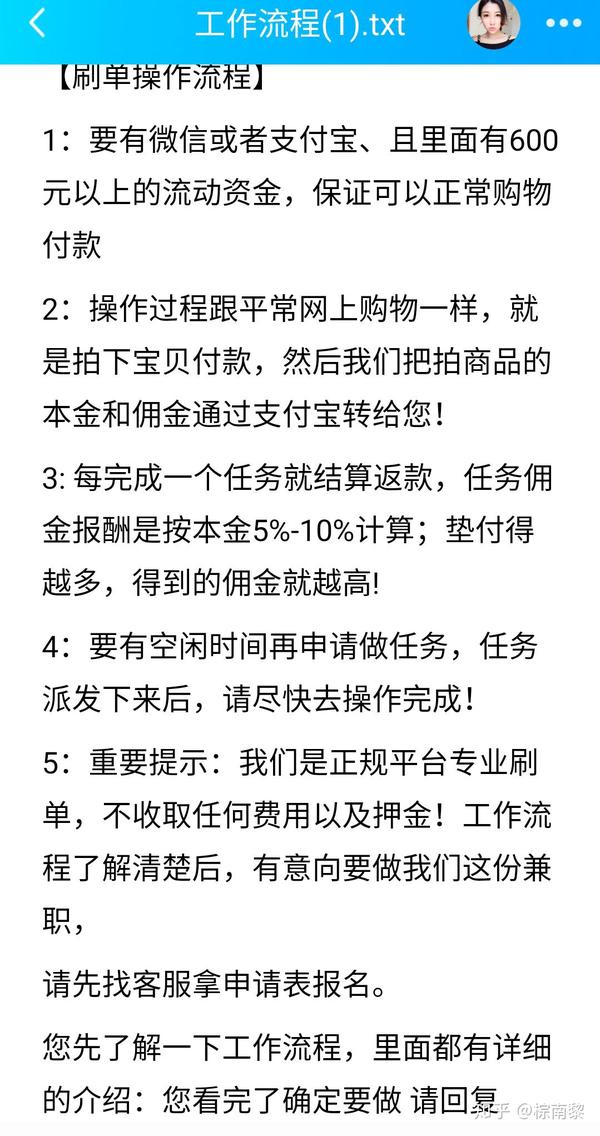 工作流程(1).txt

【刷单操作流程】

1：要有微信或者支付宝、且里面有600元以上的流动资金，保证可以正常购物付款

2：操作过程跟平常网上购物一样，就是拍下宝贝付款，然后我们把拍商品的本金和佣金通过支付宝转给您！

3: 每完成一个任务就结算返款，任务佣金报酬是按本金5%-10%计算；垫付得越多，得到的佣金就越高!

4：要有空闲时间再申请做任务，任务派发下来后，请尽快去操作完成！

5：重要提示：我们是正规平台专业刷单，不收取任何费用以及押金！工作流程了解清楚后，有意向要做我们这份兼职，

请先找客服拿申请表报名。

您先了解一下工作流程，里面都有详细的介绍：您看完了确定要做 请回复

知乎 @棕南黎